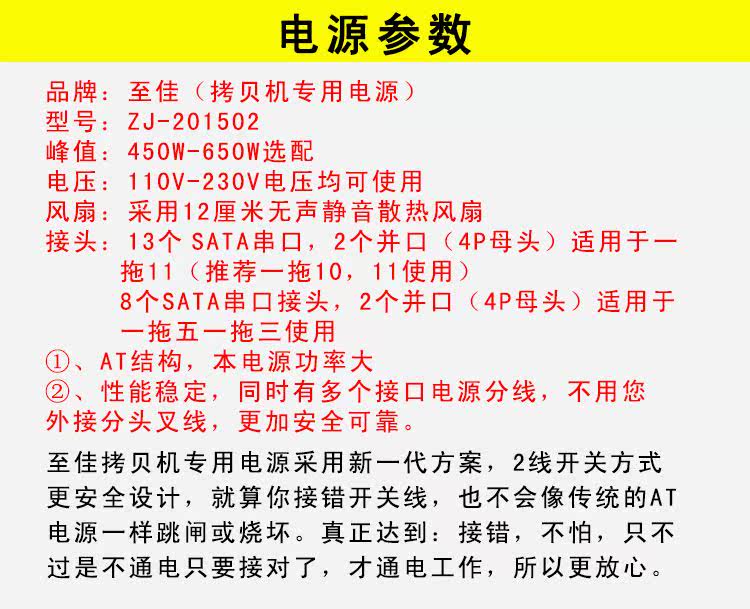 电源参数

品牌：至佳（拷贝机专用电源）
型号：ZJ-201502
峰值：450W-650W选配
电压：110V-230V电压均可使用
风扇：采用12厘米无声静音散热风扇
接头：13个 SATA串口，2个并口（4P母头）适用于一拖11（推荐一拖10，11使用）
8个SATA串口接头，2个并口（4P母头）适用于一拖五一拖三使用
①、AT结构，本电源功率大
②、性能稳定，同时有多个接口电源分线，不用您外接分头叉线，更加安全可靠。

至佳拷贝机专用电源采用新一代方案，2线开关方式更安全设计，就算你接错开关线，也不会像传统的AT电源一样跳闸或烧坏。真正达到：接错，不怕，只不过是不通电只要接对了，才通电工作，所以更放心。